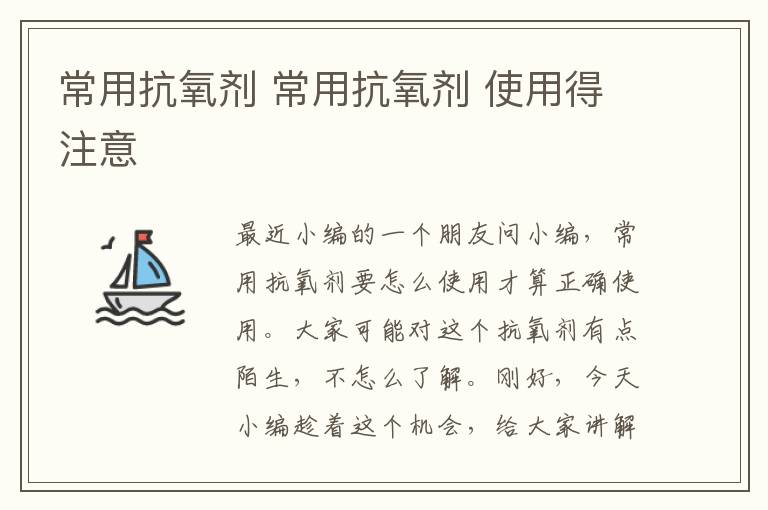 常用抗氧剂 常用抗氧剂 使用得注意

最近小编的一个朋友问小编，常用抗氧剂要怎么使用才算正确使用。大家可能对这个抗氧剂有点陌生，不怎么了解。刚好，今天小编趁着这个机会，给大家讲解